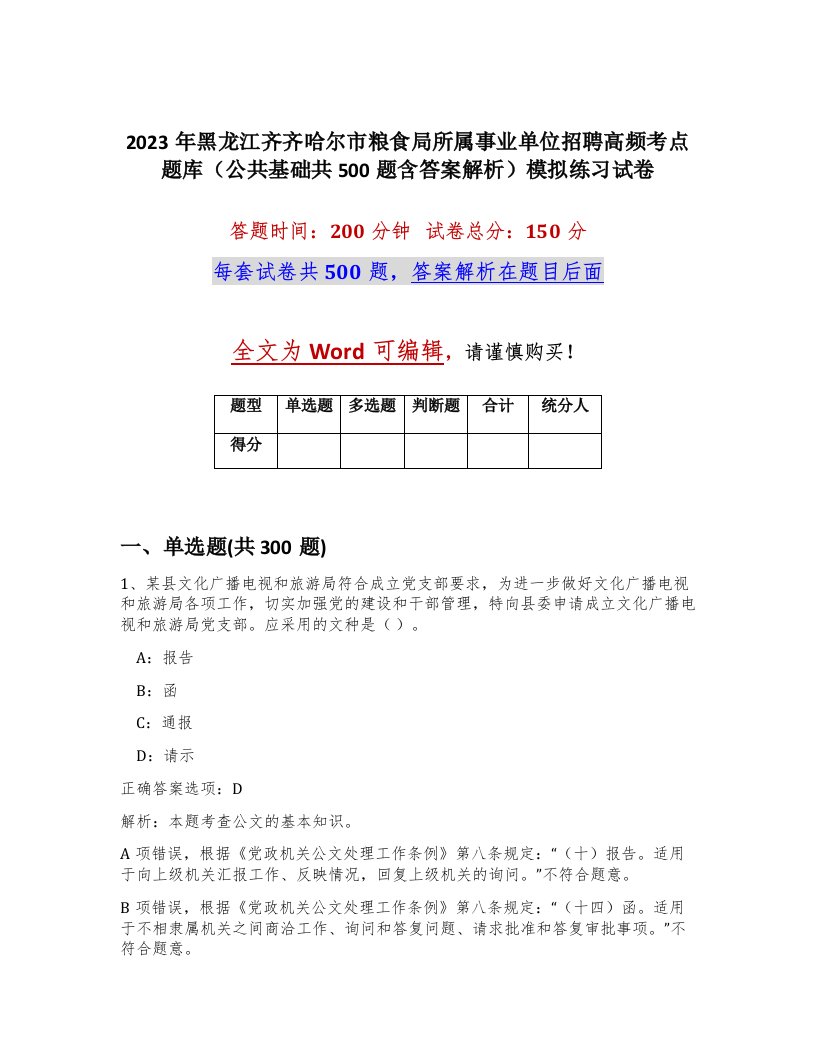 2023 年黑龙江齐齐哈尔市粮食局所属事业单位招聘高频考点题库（公共基础共 500 题含答案解析）模拟练习试卷

答题时间：200 分钟 试卷总分：150 分

每套试卷共 500 题，答案解析在题目后面

全文为 Word 可编辑，请谨慎购买！

| 题型 | 单选题 | 多选题 | 判断题 | 合计 | 统分人 |
|---|---|---|---|---|---|
| 得分 | | | | | |

一、单选题(共 300 题)

1、某县文化广播电视和旅游局符合成立党支部要求，为进一步做好文化广播电视和旅游局各项工作，切实加强党的建设和干部管理，特向县委申请成立文化广播电视和旅游局党支部。应采用的文种是（ ）。

A：报告

B：函

C：通报

D：请示

正确答案选项：D

解析：本题考查公文的基本知识。

A 项错误，根据《党政机关公文处理工作条例》第八条规定：“（十）报告。适用于向上级机关汇报工作、反映情况，回复上级机关的询问。”不符合题意。

B 项错误，根据《党政机关公文处理工作条例》第八条规定：“（十四）函。适用于不相隶属机关之间商洽工作、询问和答复问题、请求批准和答复审批事项。”不符合题意。